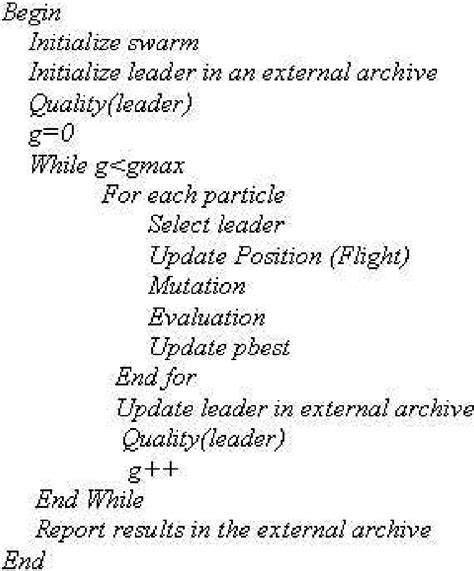 Begin
Initialize swarm
Initialize leader in an external archive
Quality(leader)
g=0
While g<gmax
For each particle
Select leader
Update Position (Flight)
Mutation
Evaluation
Update pbest
End for
Update leader in external archive
Quality(leader)
g++
End While
Report results in the external archive
End